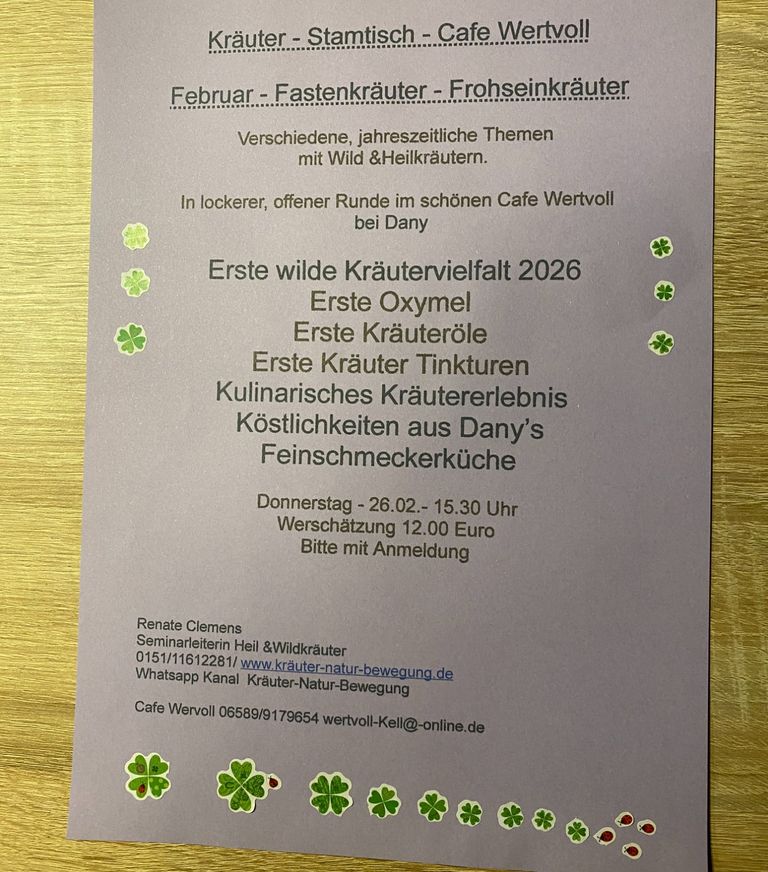 Kräuter - Stamtisch - Cafe Wertvoll

Februar - Fastenkräuter - Frohseinkräuter

Verschiedene, jahreszeitliche Themen
mit Wild &Heilkräutern.

In lockerer, offener Runde im schönen Cafe Wertvoll
bei Dany

Erste wilde Kräutervielfalt 2026
Erste Oxymel
Erste Kräuteröle
Erste Kräuter Tinkturen
Kulinarisches Kräutererlebnis
Köstlichkeiten aus Dany's
Feinschmeckerküche

Donnerstag - 26.02.- 15.30 Uhr
Werschätzung 12.00 Euro
Bitte mit Anmeldung

Renate Clemens
Seminarleiterin Heil &Wildkräuter
0151/11612281/ www.kräuter-natur-bewegung.de
Whatsapp Kanal Kräuter-Natur-Bewegung

Cafe Wervoll 06589/9179654 wertvoll-Kell@-online.de